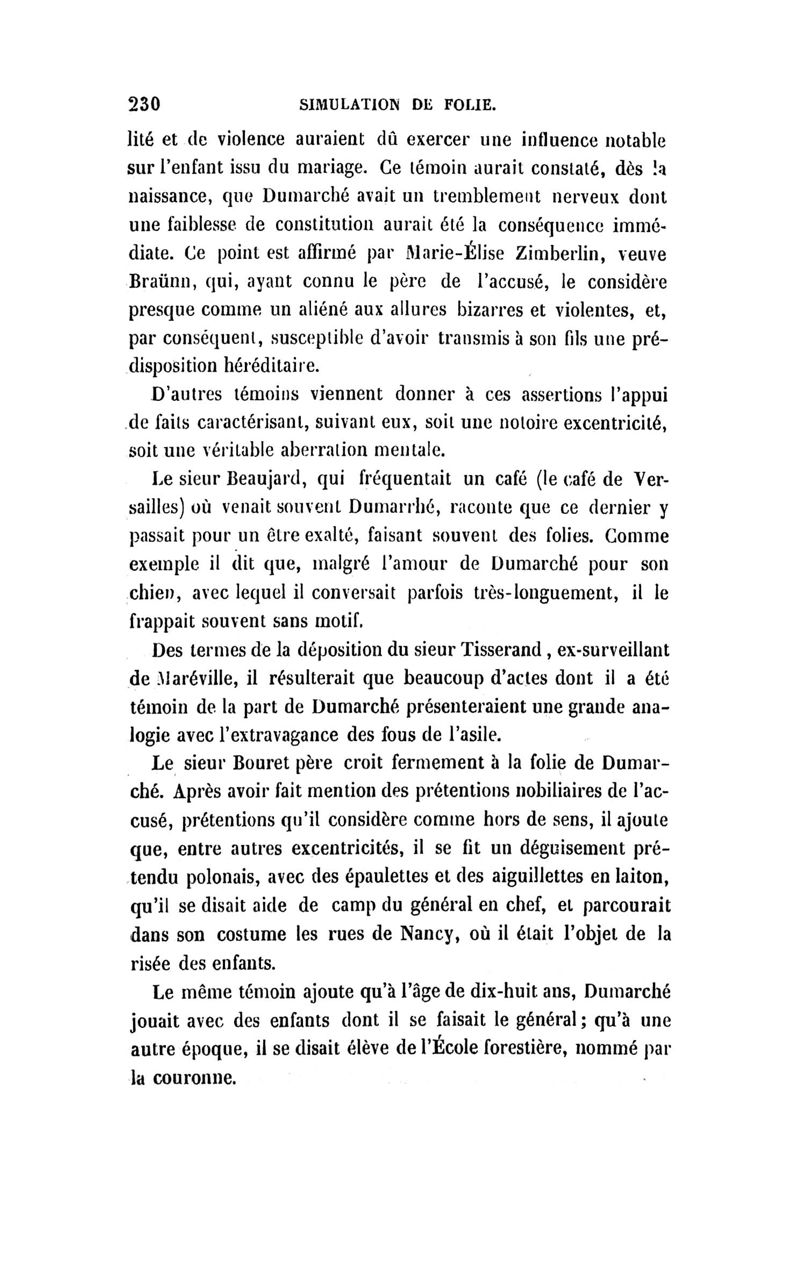 230 SIMULATION DE FOLIE.

lité et de violence auraient dû exercer une influence notable sur l'enfant issu du mariage. Ce témoin aurait constaté, dès la naissance, que Dumarché avait un tremblement nerveux dont une faiblesse de constitution aurait été la conséquence immédiate. Ce point est affirmé par Marie-Élise Zimberlin, veuve Braünn, qui, ayant connu le père de l'accusé, le considère presque comme un aliéné aux allures bizarres et violentes, et, par conséquent, susceptible d'avoir transmis à son fils une prédisposition héréditaire.

D'autres témoins viennent donner à ces assertions l'appui de faits caractérisant, suivant eux, soit une notoire excentricité, soit une véritable aberration mentale.

Le sieur Beaujard, qui fréquentait un café (le café de Versailles) où venait souvent Dumarché, raconte que ce dernier y passait pour un être exalté, faisant souvent des folies. Comme exemple il dit que, malgré l'amour de Dumarché pour son chien, avec lequel il conversait parfois très-longuement, il le frappait souvent sans motif.

Des termes de la déposition du sieur Tisserand, ex-surveillant de Maréville, il résulterait que beaucoup d'actes dont il a été témoin de la part de Dumarché présenteraient une grande analogie avec l'extravagance des fous de l'asile.

Le sieur Bouret père croit fermement à la folie de Dumarché. Après avoir fait mention des prétentions nobiliaires de l'accusé, prétentions qu'il considère comme hors de sens, il ajoute que, entre autres excentricités, il se fit un déguisement prétendu polonais, avec des épaulettes et des aiguillettes en laiton, qu'il se disait aide de camp du général en chef, et parcourait dans son costume les rues de Nancy, où il était l'objet de la risée des enfants.

Le même témoin ajoute qu'à l'âge de dix-huit ans, Dumarché jouait avec des enfants dont il se faisait le général; qu'à une autre époque, il se disait élève de l'École forestière, nommé par la couronne.